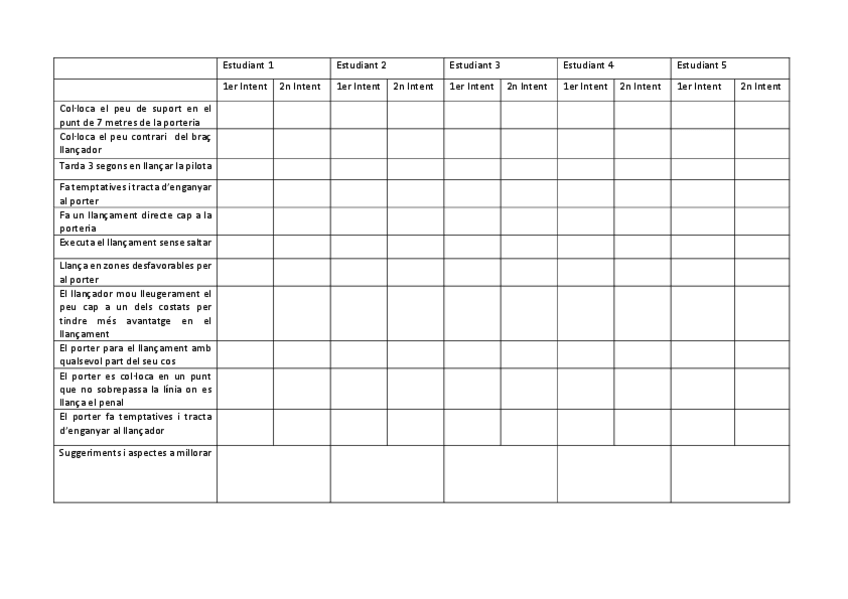 | | Estudiant 1 | | Estudiant 2 | | Estudiant 3 | | Estudiant 4 | | Estudiant 5 | |
|---|---|---|---|---|---|---|---|---|---|---|
| | 1er Intent | 2n Intent | 1er Intent | 2n Intent | 1er Intent | 2n Intent | 1er Intent | 2n Intent | 1er Intent | 2n Intent |
| Col·loca el peu de suport en el punt de 7 metres de la porteria | | | | | | | | | | |
| Col·loca el peu contrari del braç llançador | | | | | | | | | | |
| Tarda 3 segons en llançar la pilota | | | | | | | | | | |
| Fa temptatives i tracta d'enganyar al porter | | | | | | | | | | |
| Fa un llançament directe cap a la porteria | | | | | | | | | | |
| Executa el llançament sense saltar | | | | | | | | | | |
| Llança en zones desfavorables per al porter | | | | | | | | | | |
| El llançador mou lleugerament el peu cap a un dels costats per tindre més avantatge en el llançament | | | | | | | | | | |
| El porter para el llançament amb qualsevol part del seu cos | | | | | | | | | | |
| El porter es col·loca en un punt que no sobrepassa la línia on es llança el penal | | | | | | | | | | |
| El porter fa temptatives i tracta d'enganyar al llançador | | | | | | | | | | |
| Suggeriments i aspectes a millorar | | | | | | | | | | |